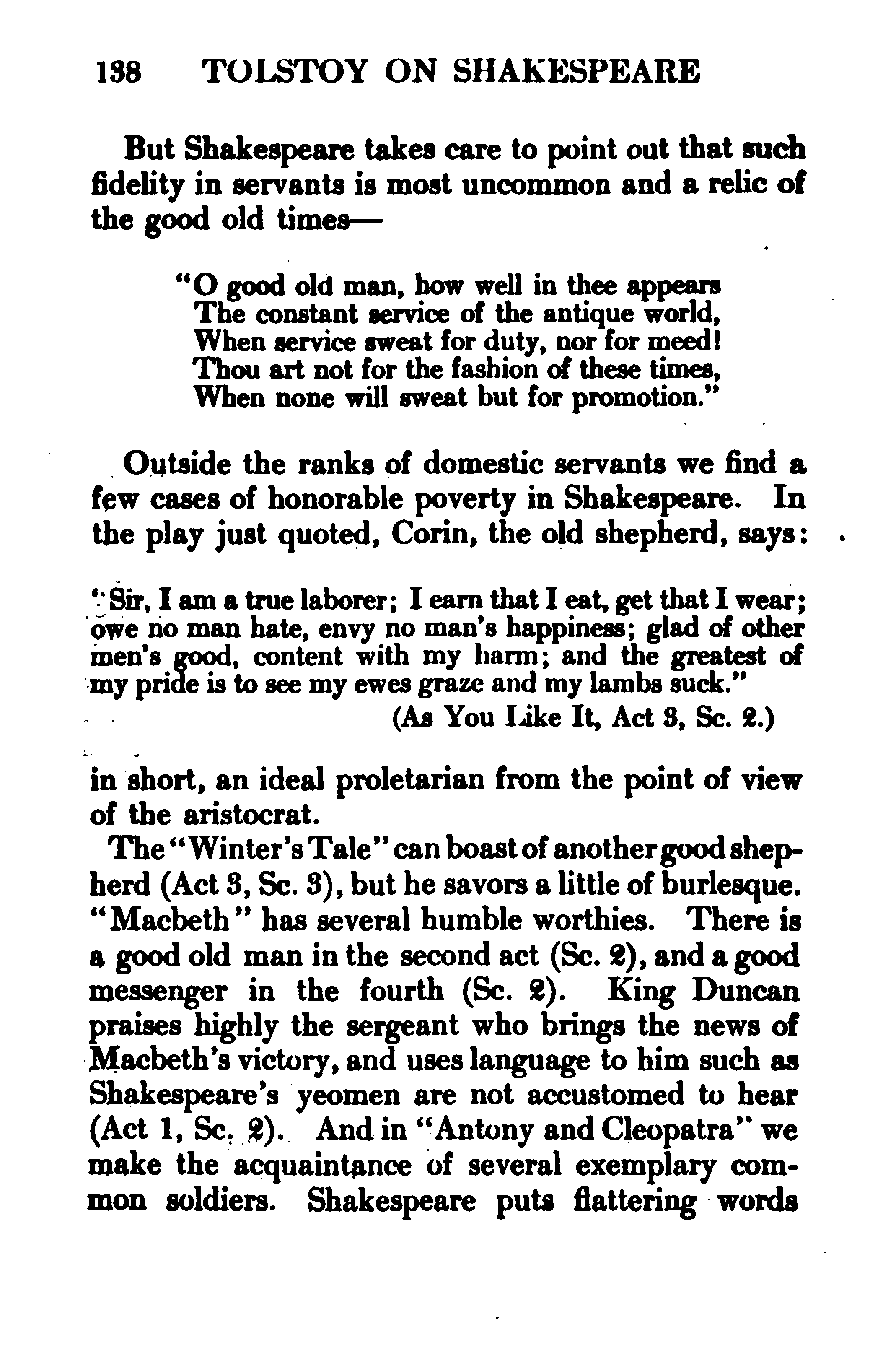 138 TOLSTOY ON SHAKESPEARE

But Shakespeare takes care to point out that such fidelity in servants is most uncommon and a relic of the good old times—

"O good old man, how well in thee appears
The constant service of the antique world,
When service sweat for duty, nor for meed!
Thou art not for the fashion of these times,
When none will sweat but for promotion."

Outside the ranks of domestic servants we find a few cases of honorable poverty in Shakespeare. In the play just quoted, Corin, the old shepherd, says:

"Sir, I am a true laborer; I earn that I eat, get that I wear; owe no man hate, envy no man's happiness; glad of other men's good, content with my harm; and the greatest of my pride is to see my ewes graze and my lambs suck."
(As You Like It, Act 3, Sc. 2.)

in short, an ideal proletarian from the point of view of the aristocrat.

The "Winter's Tale" can boast of another good shepherd (Act 3, Sc. 3), but he savors a little of burlesque. "Macbeth" has several humble worthies. There is a good old man in the second act (Sc. 2), and a good messenger in the fourth (Sc. 2). King Duncan praises highly the sergeant who brings the news of Macbeth's victory, and uses language to him such as Shakespeare's yeomen are not accustomed to hear (Act 1, Sc. 2). And in "Antony and Cleopatra" we make the acquaintance of several exemplary common soldiers. Shakespeare puts flattering words